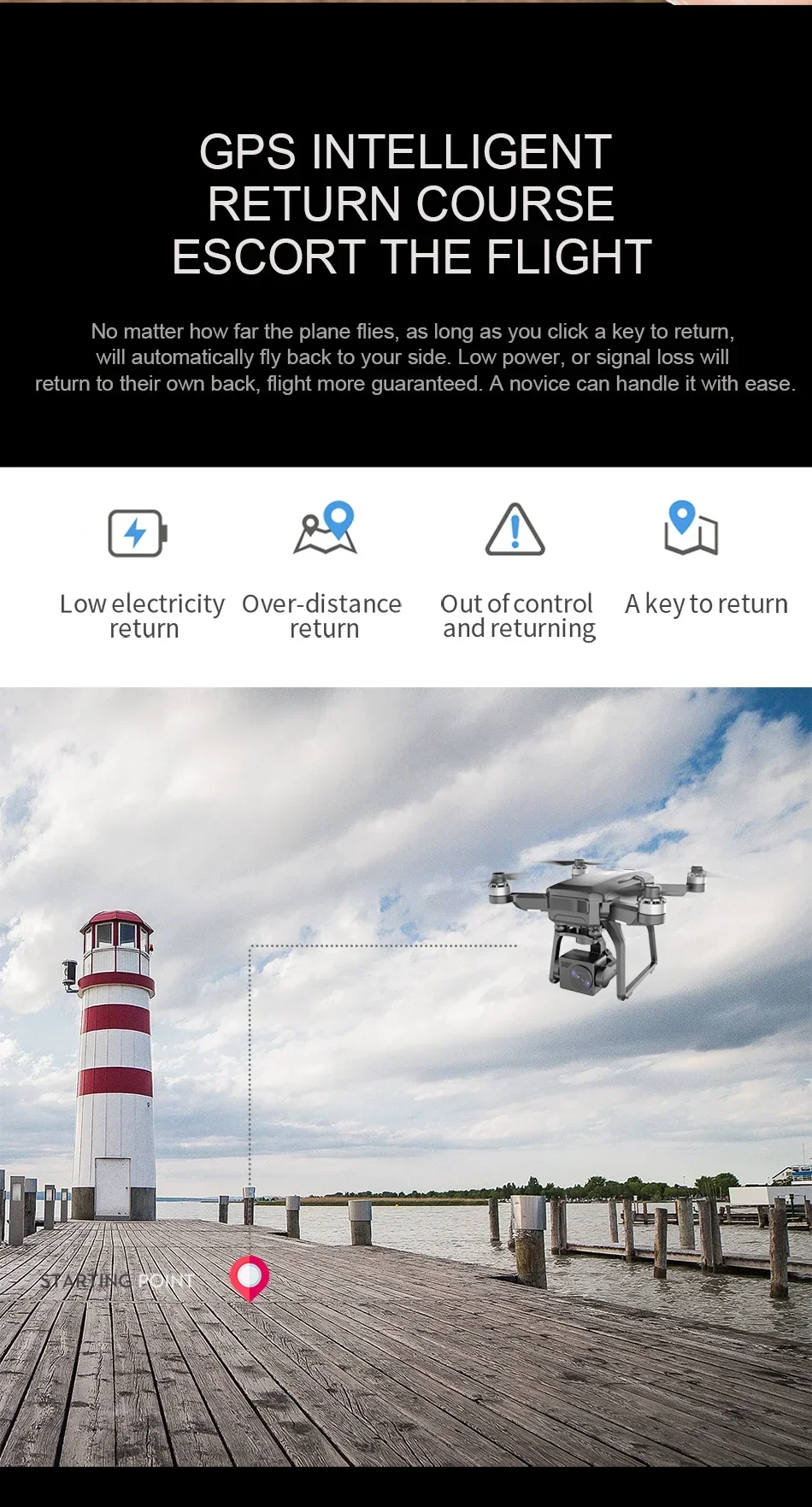 GPS INTELLIGENT
RETURN COURSE
ESCORT THE FLIGHT

No matter how far the plane flies, as long as you click a key to return, will automatically fly back to your side. Low power, or signal loss will return to their own back, flight more guaranteed. A novice can handle it with ease.

Low electricity return

Over-distance return

Out of control and returning

A key to return

STARTING POINT